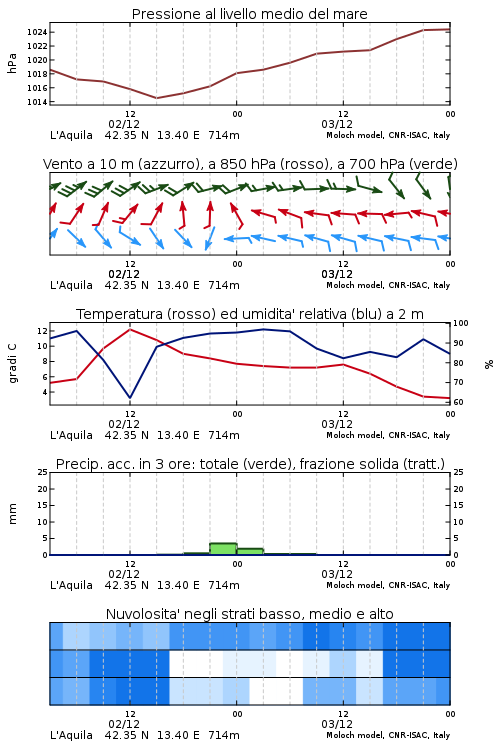 Pressione al livello medio del mare

hPa

1024
1022
1020
1018
1016
1014

12
02/12
00
12
03/12
00

L'Aquila 42.35 N 13.40 E 714m
Moloch model, CNR-ISAC, Italy

Vento a 10 m (azzurro), a 850 hPa (rosso), a 700 hPa (verde)

12
02/12
00
12
03/12
00

L'Aquila 42.35 N 13.40 E 714m
Moloch model, CNR-ISAC, Italy

Temperatura (rosso) ed umidita' relativa (blu) a 2 m

gradi C

12
10
8
6
4

100
90
80
70
60

%

12
02/12
00
12
03/12
00

L'Aquila 42.35 N 13.40 E 714m
Moloch model, CNR-ISAC, Italy

Precip. acc. in 3 ore: totale (verde), frazione solida (tratt.)

mm

25
20
15
10
5
0

25
20
15
10
5
0

12
02/12
00
12
03/12
00

L'Aquila 42.35 N 13.40 E 714m
Moloch model, CNR-ISAC, Italy

Nuvolosita' negli strati basso, medio e alto

12
02/12
00
12
03/12
00

L'Aquila 42.35 N 13.40 E 714m
Moloch model, CNR-ISAC, Italy